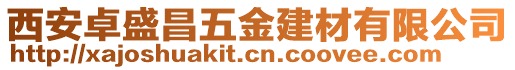 西安卓盛昌五金建材有限公司
http://xajoshuakit.cn.coovee.com